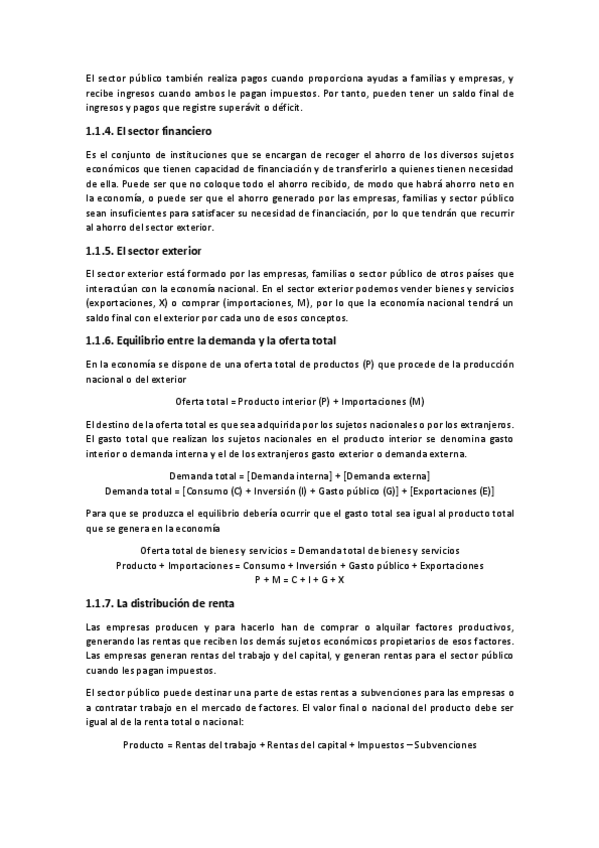 El sector público también realiza pagos cuando proporciona ayudas a familias y empresas, y recibe ingresos cuando ambos le pagan impuestos. Por tanto, pueden tener un saldo final de ingresos y pagos que registre superávit o déficit.

1.1.4. El sector financiero

Es el conjunto de instituciones que se encargan de recoger el ahorro de los diversos sujetos económicos que tienen capacidad de financiación y de transferirlo a quienes tienen necesidad de ella. Puede ser que no coloque todo el ahorro recibido, de modo que habrá ahorro neto en la economía, o puede ser que el ahorro generado por las empresas, familias y sector público sean insuficientes para satisfacer su necesidad de financiación, por lo que tendrán que recurrir al ahorro del sector exterior.

1.1.5. El sector exterior

El sector exterior está formado por las empresas, familias o sector público de otros países que interactúan con la economía nacional. En el sector exterior podemos vender bienes y servicios (exportaciones, X) o comprar (importaciones, M), por lo que la economía nacional tendrá un saldo final con el exterior por cada uno de esos conceptos.

1.1.6. Equilibrio entre la demanda y la oferta total

En la economía se dispone de una oferta total de productos (P) que procede de la producción nacional o del exterior

Oferta total = Producto interior (P) + Importaciones (M)

El destino de la oferta total es que sea adquirida por los sujetos nacionales o por los extranjeros. El gasto total que realizan los sujetos nacionales en el producto interior se denomina gasto interior o demanda interna y el de los extranjeros gasto exterior o demanda externa.

Demanda total = [Demanda interna] + [Demanda externa]
Demanda total = [Consumo (C) + Inversión (I) + Gasto público (G)] + [Exportaciones (E)]

Para que se produzca el equilibrio debería ocurrir que el gasto total sea igual al producto total que se genera en la economía

Oferta total de bienes y servicios = Demanda total de bienes y servicios
Producto + Importaciones = Consumo + Inversión + Gasto público + Exportaciones
P + M = C + I + G + X

1.1.7. La distribución de renta

Las empresas producen y para hacerlo han de comprar o alquilar factores productivos, generando las rentas que reciben los demás sujetos económicos propietarios de esos factores. Las empresas generan rentas del trabajo y del capital, y generan rentas para el sector público cuando les pagan impuestos.

El sector público puede destinar una parte de estas rentas a subvenciones para las empresas o a contratar trabajo en el mercado de factores. El valor final o nacional del producto debe ser igual al de la renta total o nacional:

Producto = Rentas del trabajo + Rentas del capital + Impuestos – Subvenciones